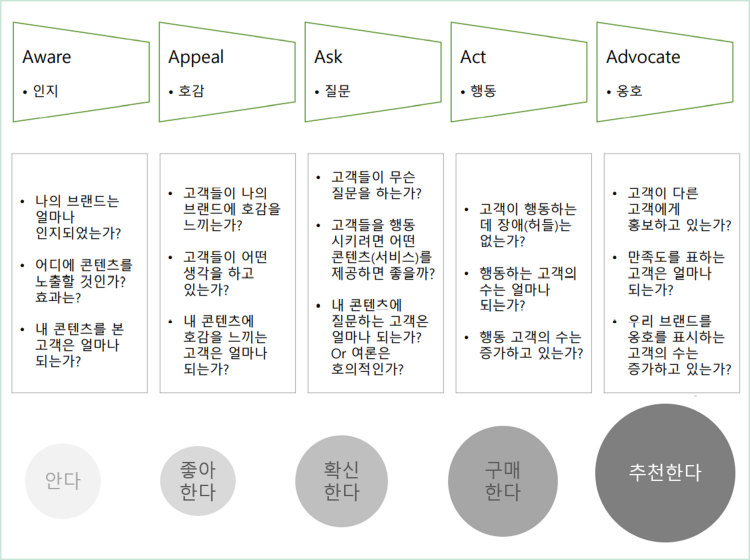 Aware
• 인지

Appeal
• 호감

Ask
• 질문

Act
• 행동

Advocate
• 옹호

• 나의 브랜드는 얼마나 인지되었는가?
• 어디에 콘텐츠를 노출할 것인가? 효과는?
• 내 콘텐츠를 본 고객은 얼마나 되는가?

• 고객들이 나의 브랜드에 호감을 느끼는가?
• 고객들이 어떤 생각을 하고 있는가?
• 내 콘텐츠에 호감을 느끼는 고객은 얼마나 되는가?

• 고객들이 무슨 질문을 하는가?
• 고객들을 행동 시키려면 어떤 콘텐츠(서비스)를 제공하면 좋을까?
• 내 콘텐츠에 질문하는 고객은 얼마나 되는가? Or 여론은 호의적인가?

• 고객이 행동하는 데 장애(허들)는 없는가?
• 행동하는 고객의 수는 얼마나 되는가?
• 행동 고객의 수는 증가하고 있는가?

• 고객이 다른 고객에게 홍보하고 있는가?
• 만족도를 표하는 고객은 얼마나 되는가?
• 우리 브랜드를 옹호를 표시하는 고객의 수는 증가하고 있는가?

안다

좋아 한다

확신 한다

구매 한다

추천한다